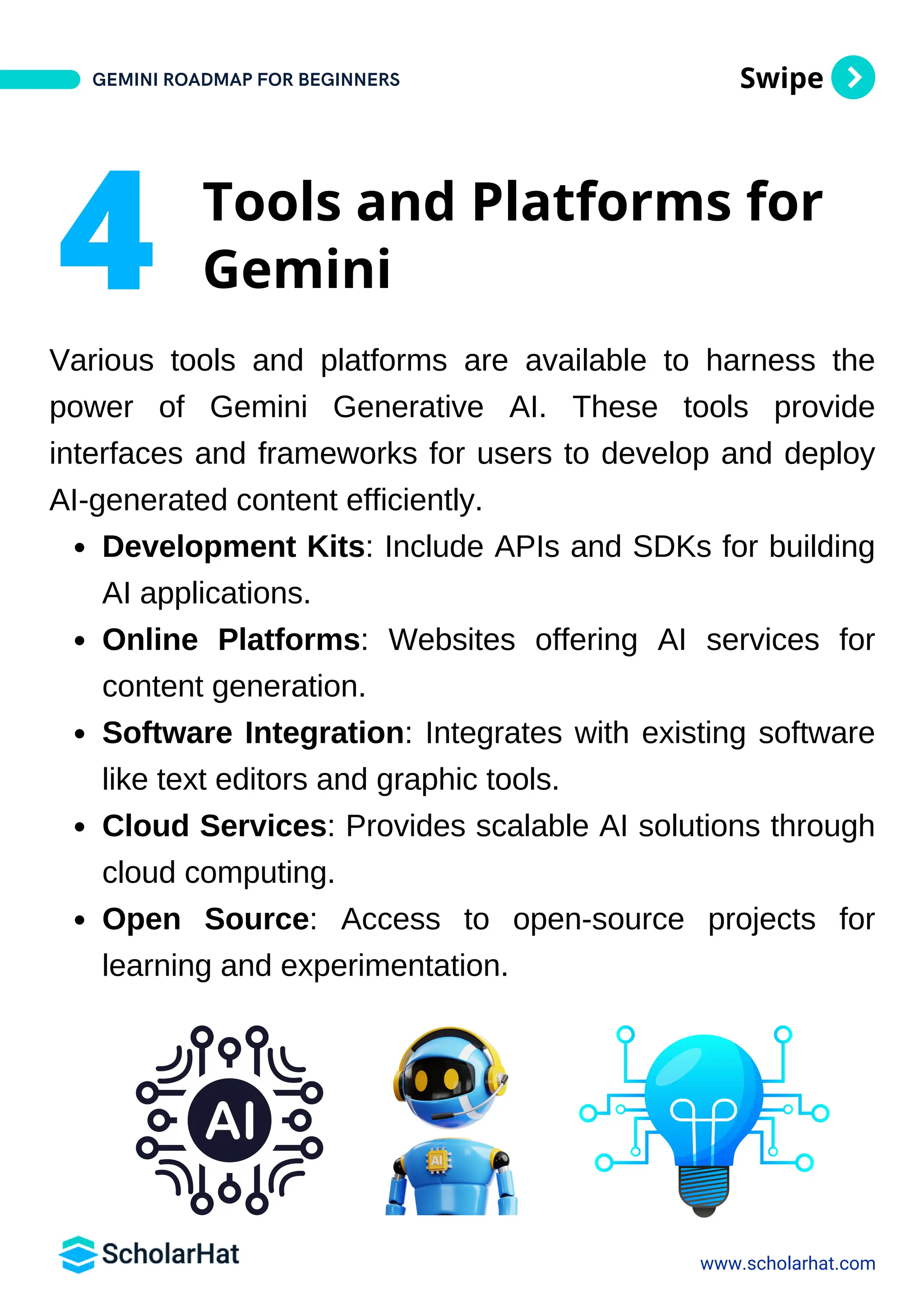 GEMINI ROADMAP FOR BEGINNERS

Swipe

4 Tools and Platforms for Gemini

Various tools and platforms are available to harness the power of Gemini Generative AI. These tools provide interfaces and frameworks for users to develop and deploy AI-generated content efficiently.

• Development Kits: Include APIs and SDKs for building AI applications.
• Online Platforms: Websites offering AI services for content generation.
• Software Integration: Integrates with existing software like text editors and graphic tools.
• Cloud Services: Provides scalable AI solutions through cloud computing.
• Open Source: Access to open-source projects for learning and experimentation.

AI

AI

ScholarHat

www.scholarhat.com